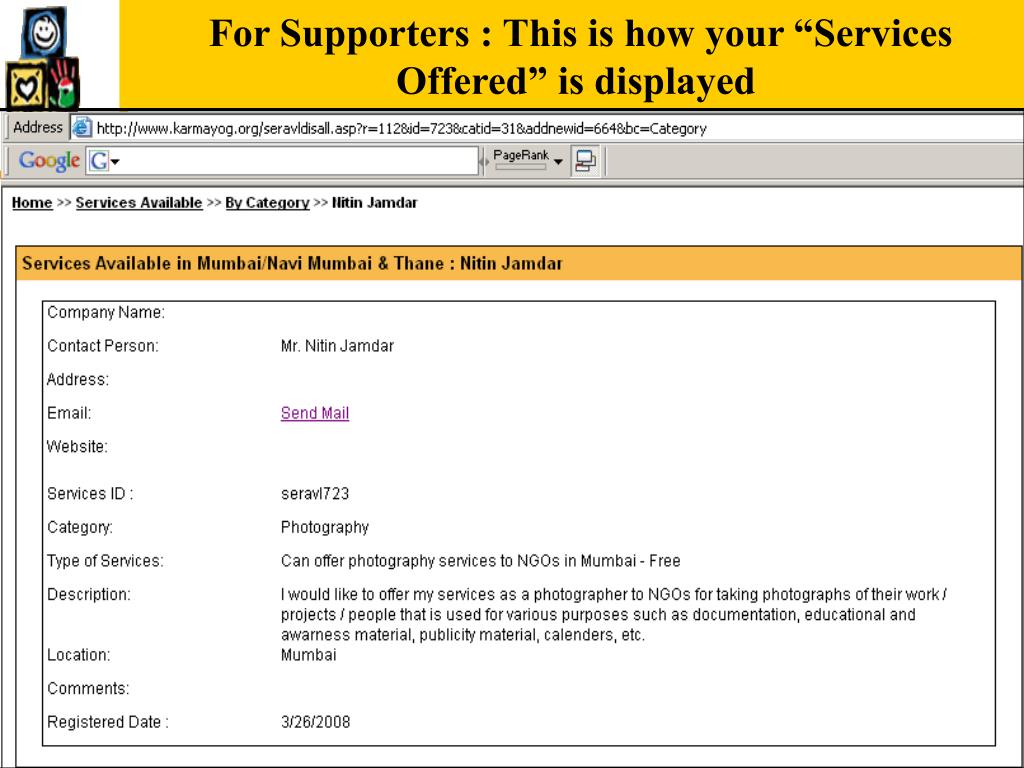 For Supporters : This is how your “Services Offered” is displayed

Address http://www.karmayog.org/seravldisall.asp?r=112&id=723&catid=31&addnewid=664&bc=Category

Google G PageRank

Home >> Services Available >> By Category >> Nitin Jamdar

Services Available in Mumbai/Navi Mumbai & Thane : Nitin Jamdar

| | |
|---|---|
| Company Name: | |
| Contact Person: | Mr. Nitin Jamdar |
| Address: | |
| Email: | Send Mail |
| Website: | |
| Services ID : | seravl723 |
| Category: | Photography |
| Type of Services: | Can offer photography services to NGOs in Mumbai - Free |
| Description: | I would like to offer my services as a photographer to NGOs for taking photographs of their work / projects / people that is used for various purposes such as documentation, educational and awarness material, publicity material, calenders, etc. |
| Location: | Mumbai |
| Comments: | |
| Registered Date : | 3/26/2008 |